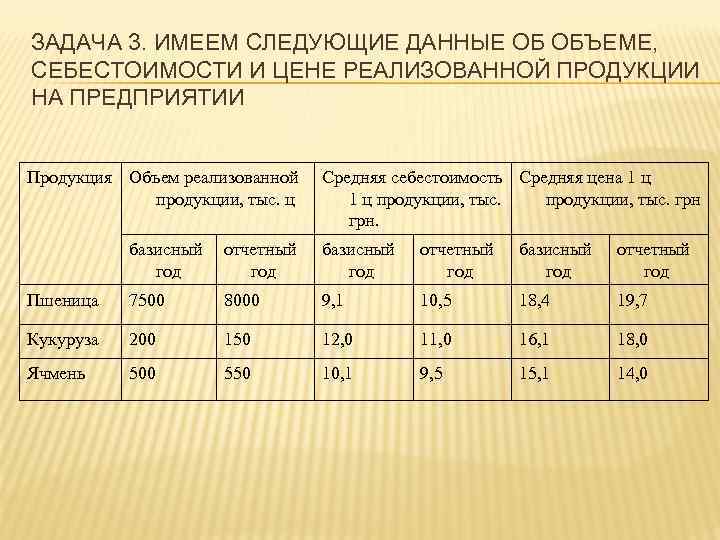 ЗАДАЧА 3. ИМЕЕМ СЛЕДУЮЩИЕ ДАННЫЕ ОБ ОБЪЕМЕ, СЕБЕСТОИМОСТИ И ЦЕНЕ РЕАЛИЗОВАННОЙ ПРОДУКЦИИ НА ПРЕДПРИЯТИИ

| Продукция | Объем реализованной продукции, тыс. ц | | Средняя себестоимость 1 ц продукции, тыс. грн. | | Средняя цена 1 ц продукции, тыс. грн | |
|---|---|---|---|---|---|---|
| | базисный год | отчетный год | базисный год | отчетный год | базисный год | отчетный год |
| Пшеница | 7500 | 8000 | 9,1 | 10,5 | 18,4 | 19,7 |
| Кукуруза | 200 | 150 | 12,0 | 11,0 | 16,1 | 18,0 |
| Ячмень | 500 | 550 | 10,1 | 9,5 | 15,1 | 14,0 |